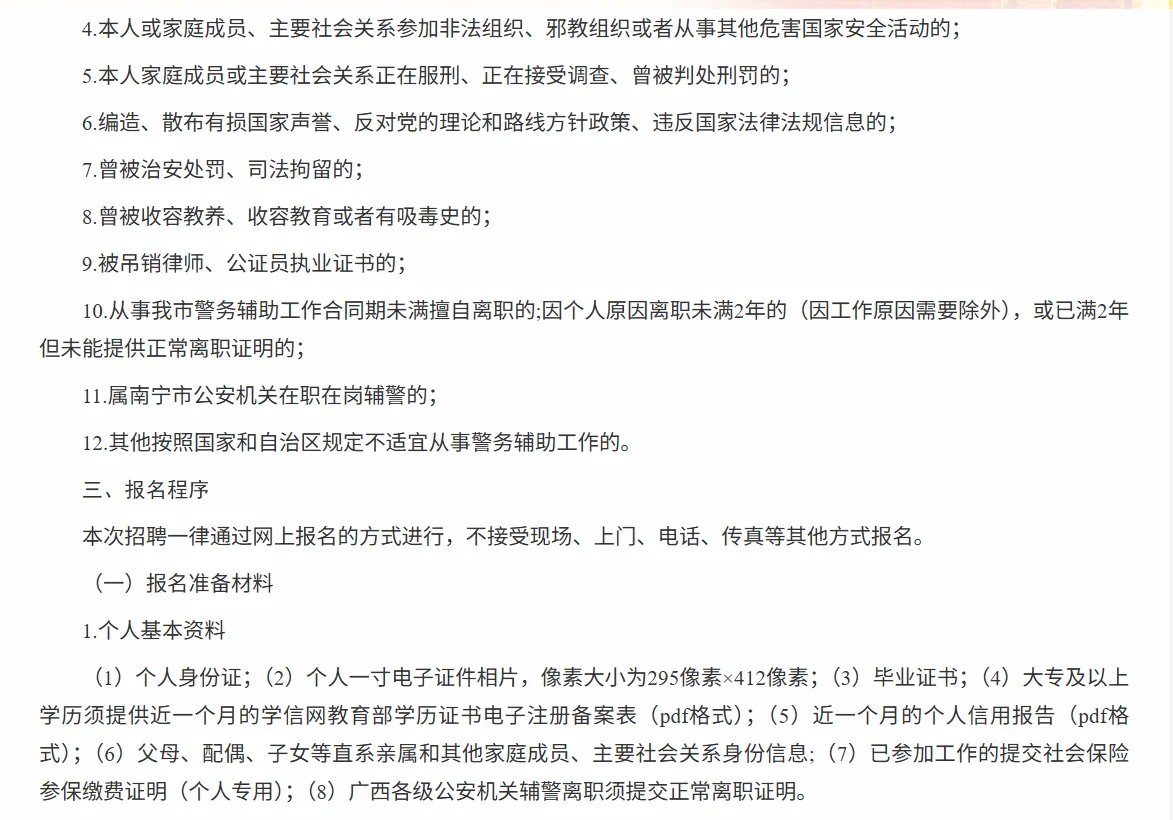 4.本人或家庭成员、主要社会关系参加非法组织、邪教组织或者从事其他危害国家安全活动的；

5.本人家庭成员或主要社会关系正在服刑、正在接受调查、曾被判处刑罚的；

6.编造、散布有损国家声誉、反对党的理论和路线方针政策、违反国家法律法规信息的；

7.曾被治安处罚、司法拘留的；

8.曾被收容教养、收容教育或者有吸毒史的；

9.被吊销律师、公证员执业证书的；

10.从事我市警务辅助工作合同期未满擅自离职的;因个人原因离职未满2年的（因工作原因需要除外），或已满2年但未能提供正常离职证明的；

11.属南宁市公安机关在职在岗辅警的；

12.其他按照国家和自治区规定不适宜从事警务辅助工作的。

三、报名程序

本次招聘一律通过网上报名的方式进行，不接受现场、上门、电话、传真等其他方式报名。

（一）报名准备材料

1.个人基本资料

（1）个人身份证；（2）个人一寸电子证件相片，像素大小为295像素×412像素；（3）毕业证书；（4）大专及以上学历须提供近一个月的学信网教育部学历证书电子注册备案表（pdf格式）；（5）近一个月的个人信用报告（pdf格式）；（6）父母、配偶、子女等直系亲属和其他家庭成员、主要社会关系身份信息;（7）已参加工作的提交社会保险参保缴费证明（个人专用）；（8）广西各级公安机关辅警离职须提交正常离职证明。